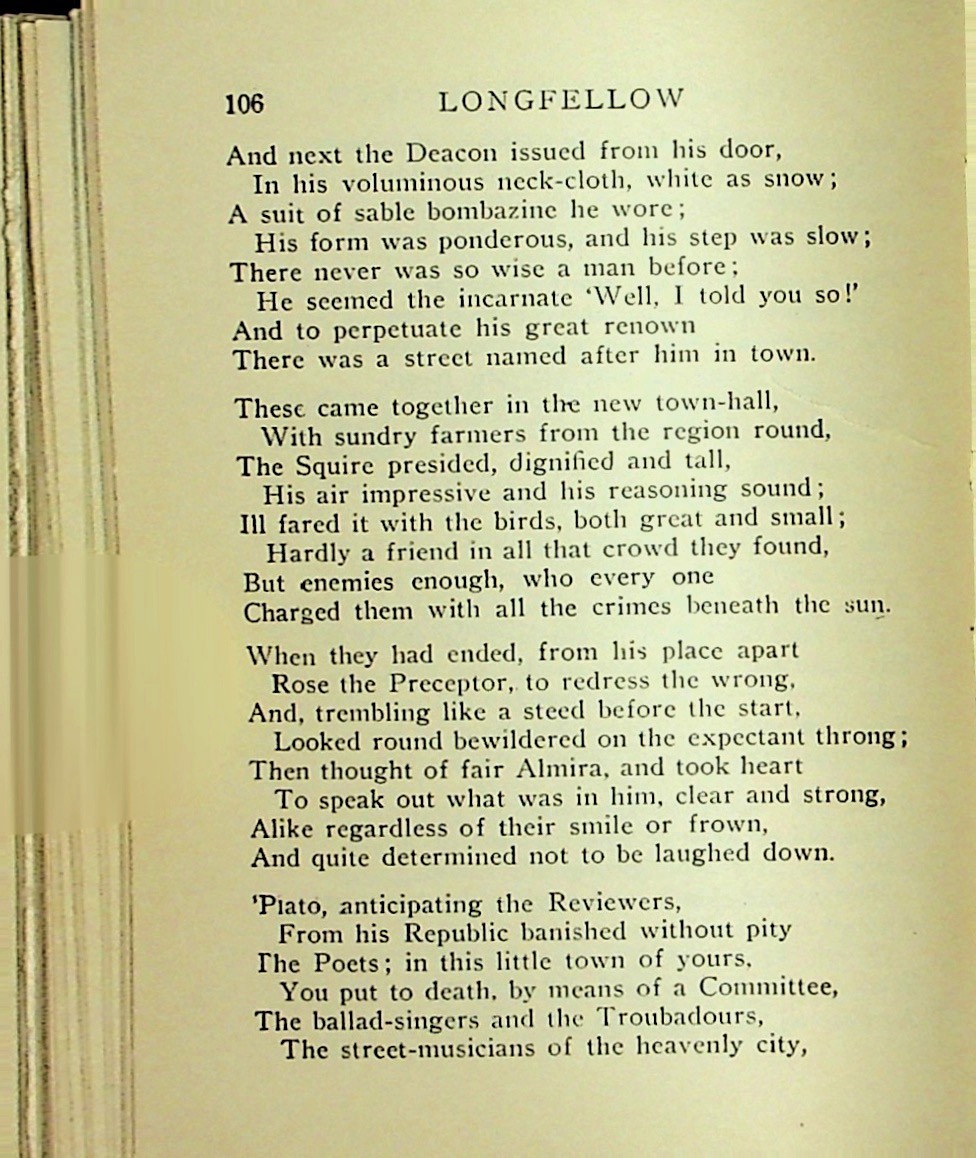 106 LONGFELLOW

And next the Deacon issued from his door,
In his voluminous neck-cloth, white as snow;
A suit of sable bombazine he wore;
His form was ponderous, and his step was slow;
There never was so wise a man before;
He seemed the incarnate 'Well, I told you so!'
And to perpetuate his great renown
There was a street named after him in town.

These came together in the new town-hall,
With sundry farmers from the region round,
The Squire presided, dignified and tall,
His air impressive and his reasoning sound;
Ill fared it with the birds, both great and small;
Hardly a friend in all that crowd they found,
But enemies enough, who every one
Charged them with all the crimes beneath the sun.

When they had ended, from his place apart
Rose the Preceptor, to redress the wrong,
And, trembling like a steed before the start,
Looked round bewildered on the expectant throng;
Then thought of fair Almira, and took heart
To speak out what was in him, clear and strong,
Alike regardless of their smile or frown,
And quite determined not to be laughed down.

'Plato, anticipating the Reviewers,
From his Republic banished without pity
The Poets; in this little town of yours,
You put to death, by means of a Committee,
The ballad-singers and the Troubadours,
The street-musicians of the heavenly city,